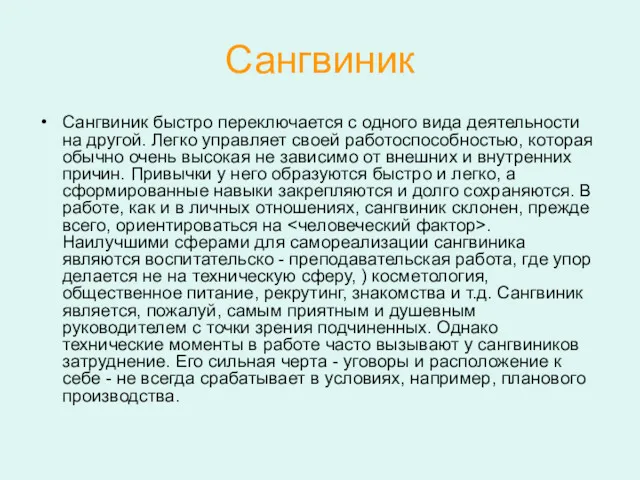 Сангвиник

• Сангвиник быстро переключается с одного вида деятельности на другой. Легко управляет своей работоспособностью, которая обычно очень высокая не зависимо от внешних и внутренних причин. Привычки у него образуются быстро и легко, а сформированные навыки закрепляются и долго сохраняются. В работе, как и в личных отношениях, сангвиник склонен, прежде всего, ориентироваться на <человеческий фактор>. Наилучшими сферами для самореализации сангвиника являются воспитательско - преподавательская работа, где упор делается не на техническую сферу, ) косметология, общественное питание, рекрутинг, знакомства и т.д. Сангвиник является, пожалуй, самым приятным и душевным руководителем с точки зрения подчиненных. Однако технические моменты в работе часто вызывают у сангвиников затруднение. Его сильная черта - уговоры и расположение к себе - не всегда срабатывает в условиях, например, планового производства.